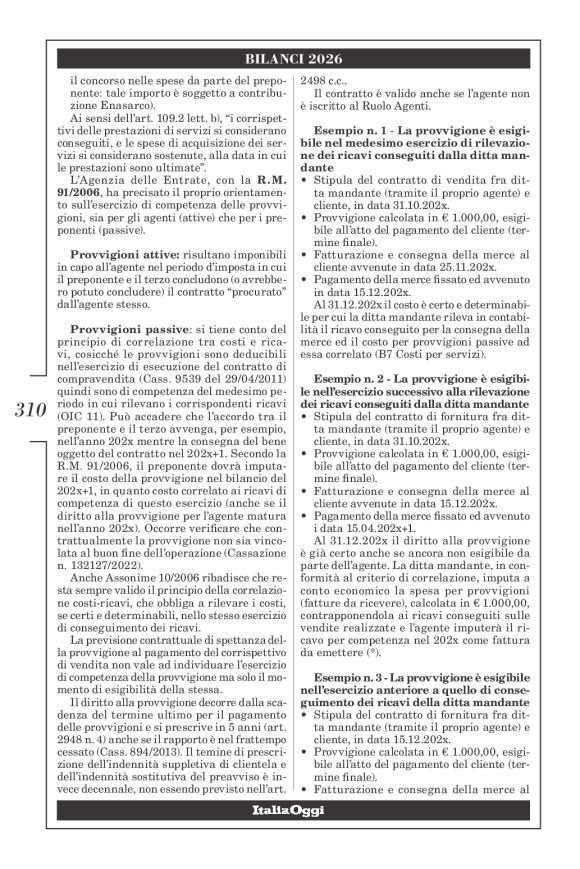 BILANCI 2026

310

il concorso nelle spese da parte del preponente: tale importo è soggetto a contribuzione Enasarco).

Ai sensi dell'art. 109.2 lett. b), "i corrispettivi delle prestazioni di servizi si considerano conseguiti, e le spese di acquisizione dei servizi si considerano sostenute, alla data in cui le prestazioni sono ultimate".

L'Agenzia delle Entrate, con la R.M. 91/2006, ha precisato il proprio orientamento sull'esercizio di competenza delle provvigioni, sia per gli agenti (attive) che per i preponenti (passive).

Provvigioni attive: risultano imponibili in capo all'agente nel periodo d'imposta in cui il preponente e il terzo concludono (o avrebbero potuto concludere) il contratto "procurato" dall'agente stesso.

Provvigioni passive: si tiene conto del principio di correlazione tra costi e ricavi, cosicché le provvigioni sono deducibili nell'esercizio di esecuzione del contratto di compravendita (Cass. 9539 del 29/04/2011) quindi sono di competenza del medesimo periodo in cui rilevano i corrispondenti ricavi (OIC 11). Può accadere che l'accordo tra il preponente e il terzo avvenga, per esempio, nell'anno 202x mentre la consegna del bene oggetto del contratto nel 202x+1. Secondo la R.M. 91/2006, il preponente dovrà imputare il costo della provvigione nel bilancio del 202x+1, in quanto costo correlato ai ricavi di competenza di questo esercizio (anche se il diritto alla provvigione per l'agente matura nell'anno 202x). Occorre verificare che contrattualmente la provvigione non sia vincolata al buon fine dell'operazione (Cassazione n. 132127/2022).

Anche Assonime 10/2006 ribadisce che resta sempre valido il principio della correlazione costi-ricavi, che obbliga a rilevare i costi, se certi e determinabili, nello stesso esercizio di conseguimento dei ricavi.

La previsione contrattuale di spettanza della provvigione al pagamento del corrispettivo di vendita non vale ad individuare l'esercizio di competenza della provvigione ma solo il momento di esigibilità della stessa.

Il diritto alla provvigione decorre dalla scadenza del termine ultimo per il pagamento delle provvigioni e si prescrive in 5 anni (art. 2948 n. 4) anche se il rapporto è nel frattempo cessato (Cass. 894/2013). Il temine di prescrizione dell'indennità suppletiva di clientela e dell'indennità sostitutiva del preavviso è invece decennale, non essendo previsto nell'art. 2498 c.c..

Il contratto è valido anche se l'agente non è iscritto al Ruolo Agenti.

Esempio n. 1 - La provvigione è esigibile nel medesimo esercizio di rilevazione dei ricavi conseguiti dalla ditta mandante
• Stipula del contratto di vendita fra ditta mandante (tramite il proprio agente) e cliente, in data 31.10.202x.
• Provvigione calcolata in € 1.000,00, esigibile all'atto del pagamento del cliente (termine finale).
• Fatturazione e consegna della merce al cliente avvenute in data 25.11.202x.
• Pagamento della merce fissato ed avvenuto in data 15.12.202x.

Al 31.12.202x il costo è certo e determinabile per cui la ditta mandante rileva in contabilità il ricavo conseguito per la consegna della merce ed il costo per provvigioni passive ad essa correlato (B7 Costi per servizi).

Esempio n. 2 - La provvigione è esigibile nell'esercizio successivo alla rilevazione dei ricavi conseguiti dalla ditta mandante
• Stipula del contratto di fornitura fra ditta mandante (tramite il proprio agente) e cliente, in data 31.10.202x.
• Provvigione calcolata in € 1.000,00, esigibile all'atto del pagamento del cliente (termine finale).
• Fatturazione e consegna della merce al cliente avvenute in data 15.12.202x.
• Pagamento della merce fissato ed avvenuto i data 15.04.202x+1.

Al 31.12.202x il diritto alla provvigione è già certo anche se ancora non esigibile da parte dell'agente. La ditta mandante, in conformità al criterio di correlazione, imputa a conto economico la spesa per provvigioni (fatture da ricevere), calcolata in € 1.000,00, contrapponendola ai ricavi conseguiti sulle vendite realizzate e l'agente imputerà il ricavo per competenza nel 202x come fattura da emettere (*).

Esempio n. 3 - La provvigione è esigibile nell'esercizio anteriore a quello di conseguimento dei ricavi della ditta mandante
• Stipula del contratto di fornitura fra ditta mandante (tramite il proprio agente) e cliente, in data 15.12.202x.
• Provvigione calcolata in € 1.000,00, esigibile all'atto del pagamento del cliente (termine finale).
• Fatturazione e consegna della merce al

ItaliaOggi